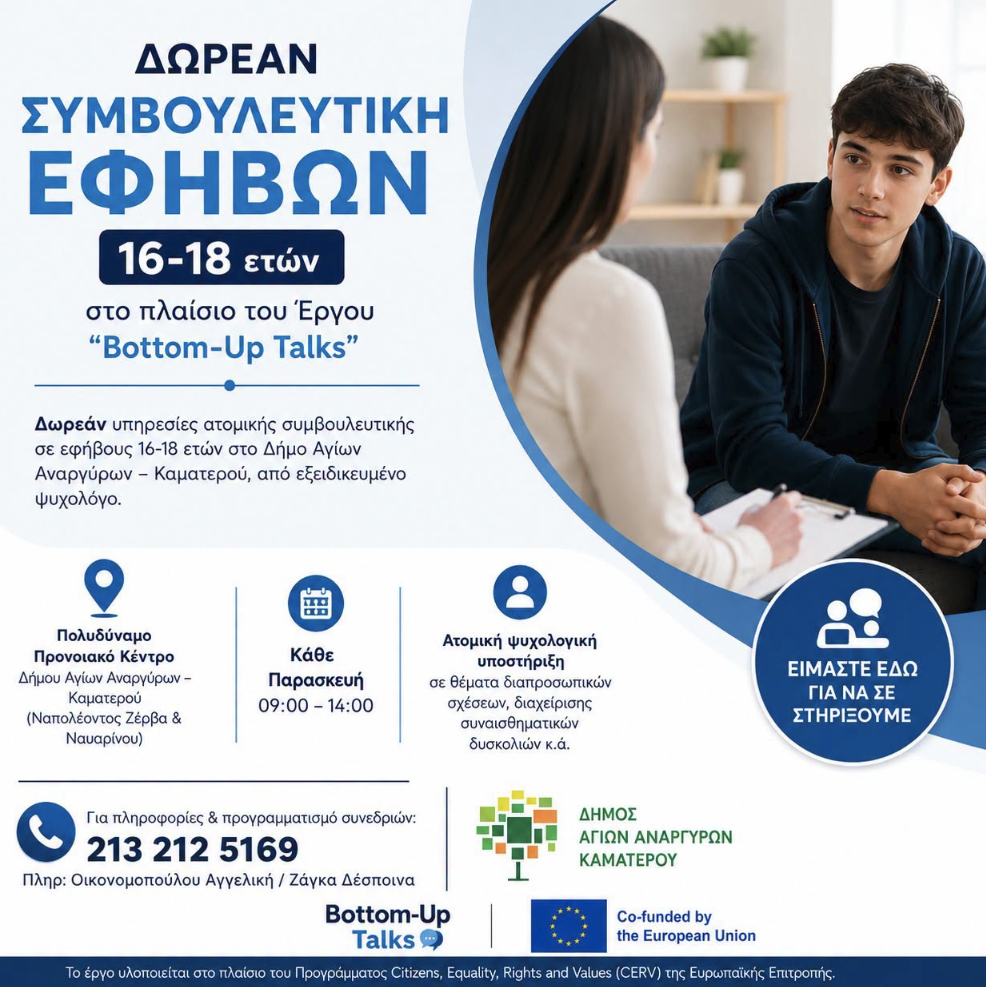 ΔΩΡΕΑΝ
ΣΥΜΒΟΥΛΕΥΤΙΚΗ
ΕΦΗΒΩΝ

16-18 ετών

στο πλαίσιο του Έργου
"Bottom-Up Talks"

Δωρεάν υπηρεσίες ατομικής συμβουλευτικής σε εφήβους 16-18 ετών στο Δήμο Αγίων Αναργύρων – Καματερού, από εξειδικευμένο ψυχολόγο.

Πολυδύναμο Προνοιακό Κέντρο
Δήμου Αγίων Αναργύρων – Καματερού
(Ναπολέοντος Ζέρβα & Ναυαρίνου)

Κάθε Παρασκευή
09:00 – 14:00

Ατομική ψυχολογική υποστήριξη
σε θέματα διαπροσωπικών σχέσεων, διαχείρισης συναισθηματικών δυσκολιών κ.ά.

ΕΙΜΑΣΤΕ ΕΔΩ
ΓΙΑ ΝΑ ΣΕ
ΣΤΗΡΙΞΟΥΜΕ

Για πληροφορίες & προγραμματισμό συνεδριών:
213 212 5169
Πληρ: Οικονομοπούλου Αγγελική / Ζάγκα Δέσποινα

ΔΗΜΟΣ
ΑΓΙΩΝ ΑΝΑΡΓΥΡΩΝ
ΚΑΜΑΤΕΡΟΥ

Bottom-Up
Talks

Co-funded by
the European Union

Το έργο υλοποιείται στο πλαίσιο του Προγράμματος Citizens, Equality, Rights and Values (CERV) της Ευρωπαϊκής Επιτροπής.